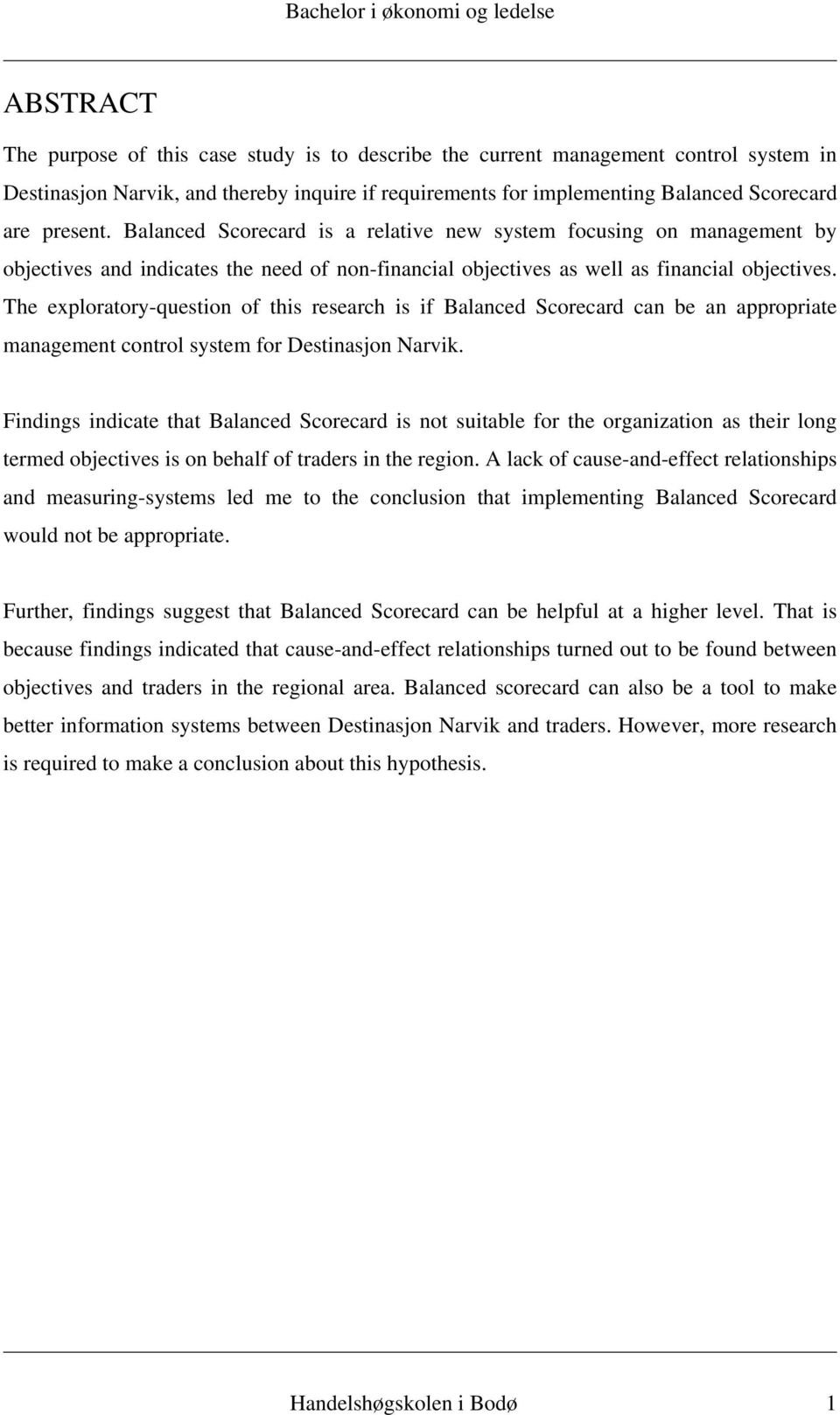 Bachelor i økonomi og ledelse

ABSTRACT

The purpose of this case study is to describe the current management control system in Destinasjon Narvik, and thereby inquire if requirements for implementing Balanced Scorecard are present. Balanced Scorecard is a relative new system focusing on management by objectives and indicates the need of non-financial objectives as well as financial objectives. The exploratory-question of this research is if Balanced Scorecard can be an appropriate management control system for Destinasjon Narvik.

Findings indicate that Balanced Scorecard is not suitable for the organization as their long termed objectives is on behalf of traders in the region. A lack of cause-and-effect relationships and measuring-systems led me to the conclusion that implementing Balanced Scorecard would not be appropriate.

Further, findings suggest that Balanced Scorecard can be helpful at a higher level. That is because findings indicated that cause-and-effect relationships turned out to be found between objectives and traders in the regional area. Balanced scorecard can also be a tool to make better information systems between Destinasjon Narvik and traders. However, more research is required to make a conclusion about this hypothesis.

Handelshøgskolen i Bodø 1